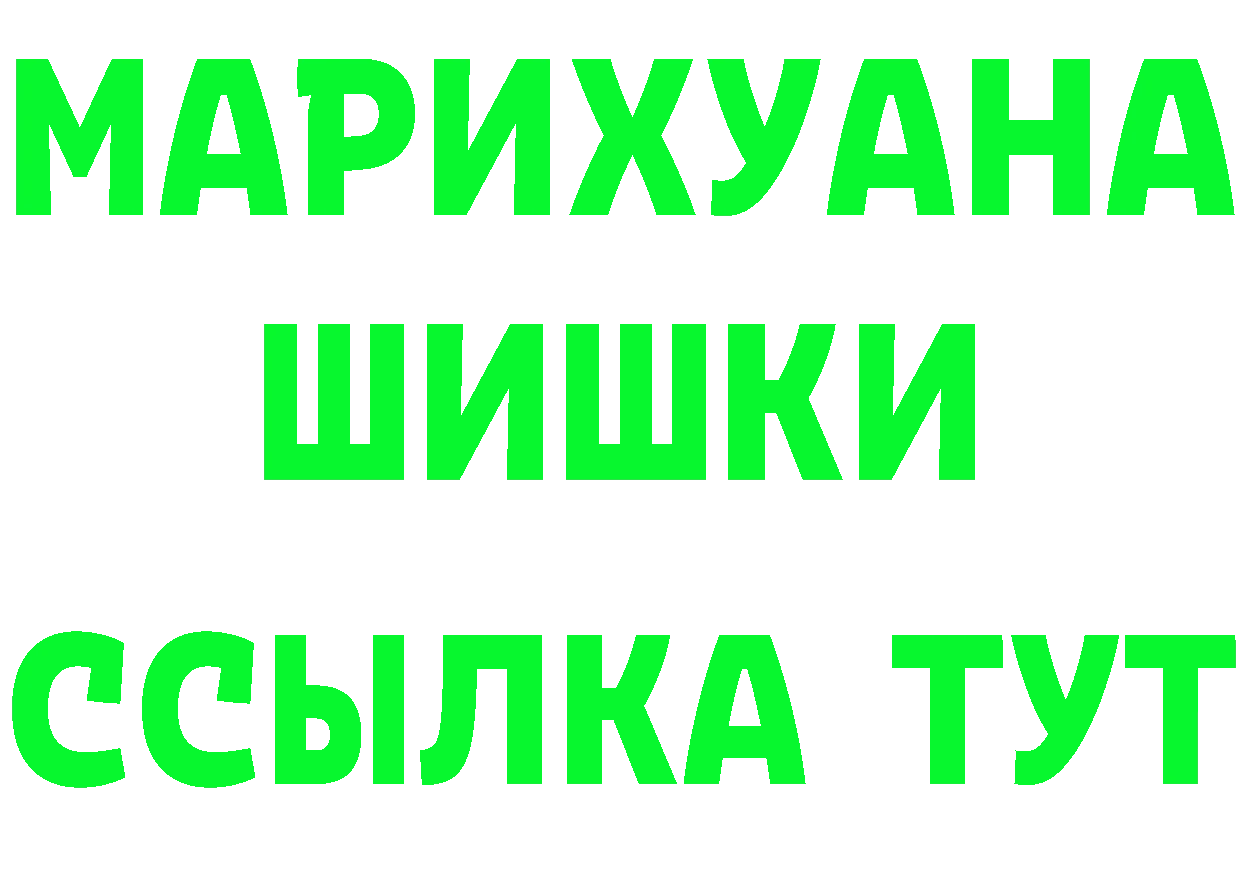 МАРИХУАНА
ШИШКИ
ССЫЛКА ТУТ